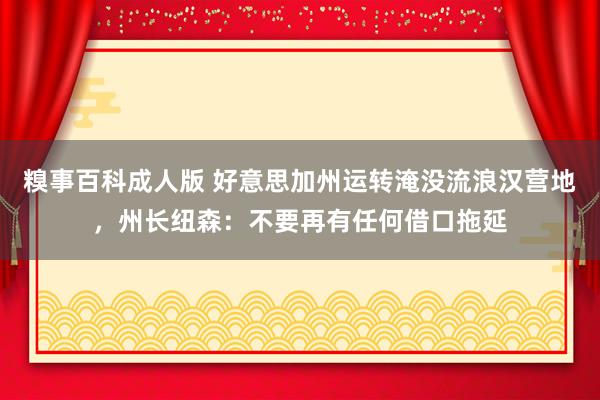 糗事百科成人版 好意思加州运转淹没流浪汉营地，州长纽森：不要再有任何借口拖延